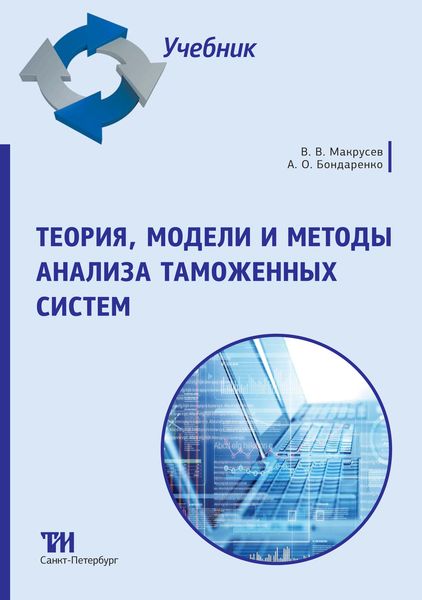 Учебник

В. В. Макрусев
А. О. Бондаренко

ТЕОРИЯ, МОДЕЛИ И МЕТОДЫ АНАЛИЗА ТАМОЖЕННЫХ СИСТЕМ

ТИ
Санкт-Петербург